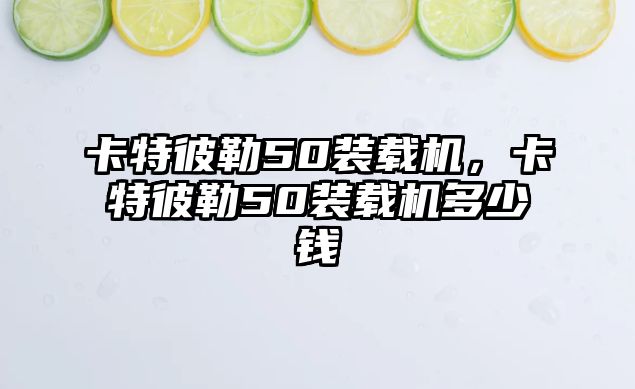 卡特彼勒50装载机，卡特彼勒50装载机多少钱